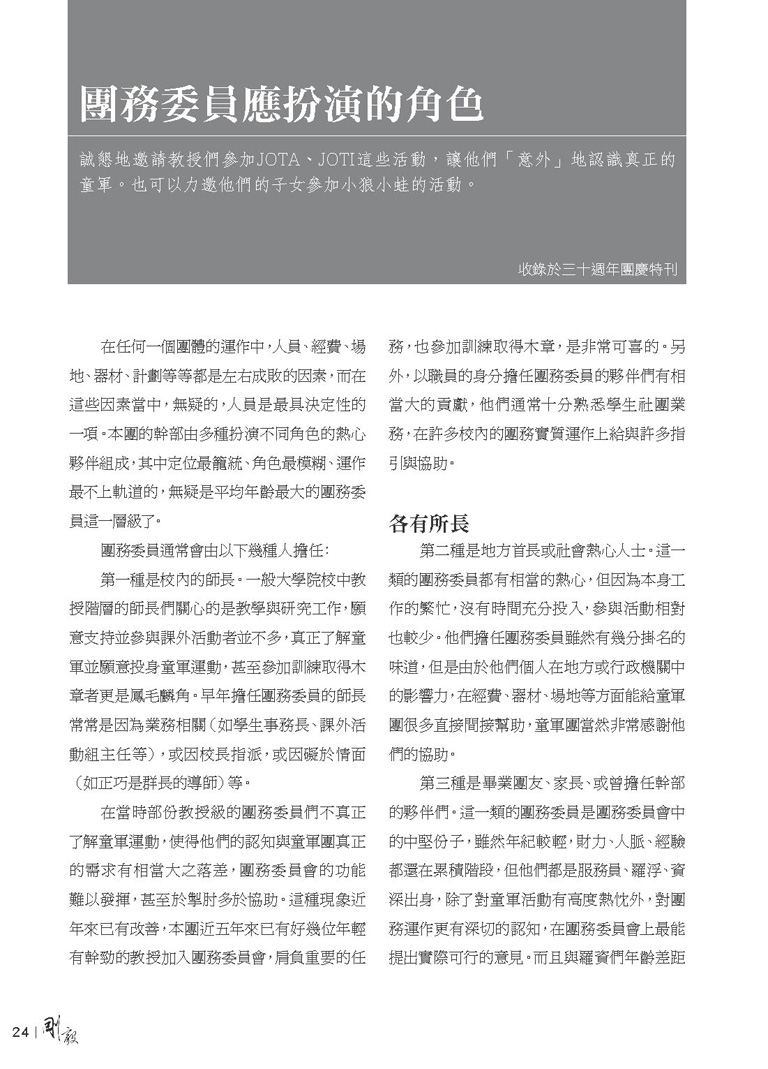 團務委員應扮演的角色

誠懇地邀請教授們參加JOTA、JOTI這些活動，讓他們「意外」地認識真正的童軍。也可以力邀他們的子女參加小狼小蛙的活動。

收錄於三十週年團慶特刊

在任何一個團體的運作中，人員、經費、場地、器材、計劃等等都是左右成敗的因素，而在這些因素當中，無疑的，人員是最具決定性的一項。本團的幹部由多種扮演不同角色的熱心夥伴組成，其中定位最籠統、角色最模糊、運作最不上軌道的，無疑是平均年齡最大的團務委員這一層級了。

團務委員通常會由以下幾種人擔任：

第一種是校內的師長。一般大學院校中教授階層的師長們關心的是教學與研究工作，願意支持並參與課外活動者並不多，真正了解童軍並願意投身童軍運動，甚至參加訓練取得木章者更是鳳毛麟角。早年擔任團務委員的師長常常是因為業務相關（如學生事務長、課外活動組主任等），或因校長指派，或因礙於情面（如正巧是群長的導師）等。

在當時部份教授級的團務委員們不真正了解童軍運動，使得他們的認知與童軍團真正的需求有相當大之落差，團務委員會的功能難以發揮，甚至於掣肘多於協助。這種現象近年來已有改善，本團近五年來已有好幾位年輕有幹勁的教授加入團務委員會，肩負重要的任務，也參加訓練取得木章，是非常可喜的。另外，以職員的身分擔任團務委員的夥伴們有相當大的貢獻，他們通常十分熟悉學生社團業務，在許多校內的團務實質運作上給與許多指引與協助。

各有所長

第二種是地方首長或社會熱心人士。這一類的團務委員都有相當的熱心，但因為本身工作的繁忙，沒有時間充分投入，參與活動相對也較少。他們擔任團務委員雖然有幾分掛名的味道，但是由於他們個人在地方或行政機關中的影響力，在經費、器材、場地等方面能給童軍團很多直接間接幫助，童軍團當然非常感謝他們的協助。

第三種是畢業團友、家長、或曾擔任幹部的夥伴們。這一類的團務委員是團務委員會中的中堅份子，雖然年紀較輕，財力、人脈、經驗都還在累積階段，但他們都是服務員、羅浮、資深出身，除了對童軍活動有高度熱忱外，對團務運作更有深切的認知，在團務委員會上最能提出實際可行的意見。而且與羅資們年齡差距

24 | 剛毅